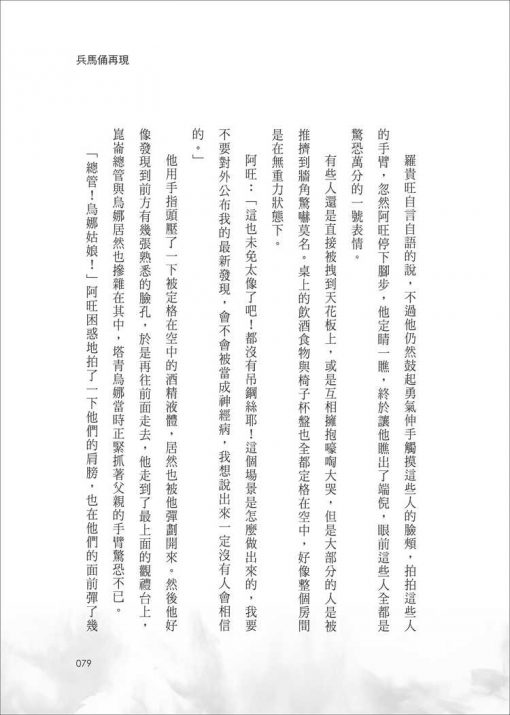 兵馬俑再現

羅貴旺自言自語的說，不過他仍然鼓起勇氣伸手觸摸這些人的臉頰，拍拍這些人的手臂，忽然阿旺停下腳步，他定睛一瞧，終於讓他瞧出了端倪，眼前這些人全都是驚恐萬分的一號表情。

有些人還是直接被拽到天花板上，或是互相擁抱嚎啕大哭，但是大部分的人是被推擠到牆角驚嚇莫名。桌上的飲酒食物與椅子杯盤也全都定格在空中，好像整個房間是在無重力狀態下。

阿旺：「這也未免太像了吧！都沒有吊鋼絲耶！這個場景是怎麼做出來的，我要不要對外公布我的最新發現，會不會被當成神經病，我想說出來一定沒有人會相信的。」

他用手指頭壓了一下被定格在空中的酒精液體，居然也被他彈劃開來。然後他好像發現到前方有幾張熟悉的臉孔，於是再往前面走去，他走到了最上面的觀禮台上，崑崙總管與烏娜居然也摻雜在其中，塔青烏娜當時正緊抓著父親的手臂驚恐不已。

「總管！烏娜姑娘！」阿旺困惑地拍了一下他們的肩膀，也在他們的面前彈了幾

079